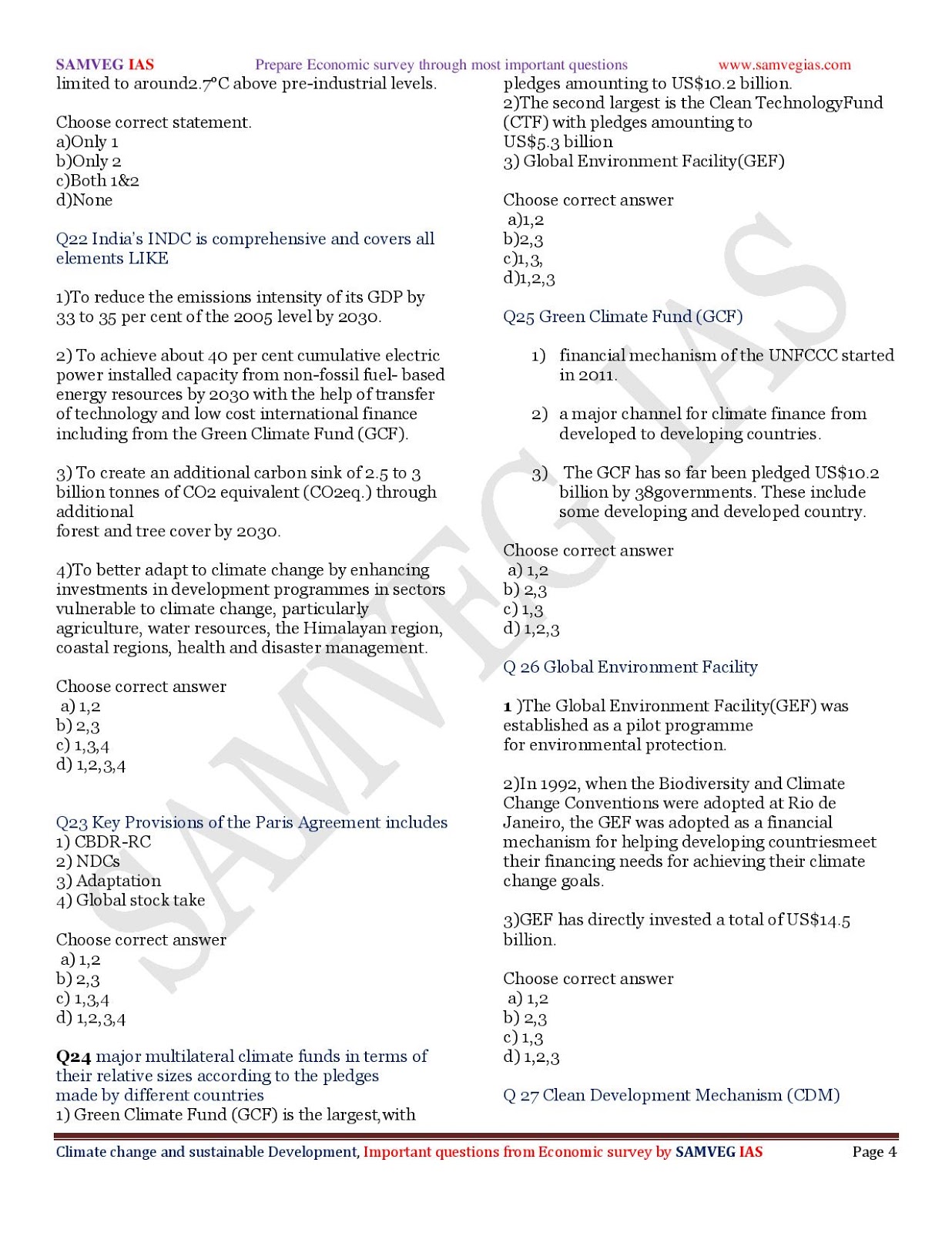 SAMVEG IAS Prepare Economic survey through most important questions www.samvegias.com

limited to around2.7°C above pre-industrial levels.

Choose correct statement.
a)Only 1
b)Only 2
c)Both 1&2
d)None

Q22 India's INDC is comprehensive and covers all elements LIKE

1)To reduce the emissions intensity of its GDP by 33 to 35 per cent of the 2005 level by 2030.

2) To achieve about 40 per cent cumulative electric power installed capacity from non-fossil fuel- based energy resources by 2030 with the help of transfer of technology and low cost international finance including from the Green Climate Fund (GCF).

3) To create an additional carbon sink of 2.5 to 3 billion tonnes of CO2 equivalent (CO2eq.) through additional
forest and tree cover by 2030.

4)To better adapt to climate change by enhancing investments in development programmes in sectors vulnerable to climate change, particularly agriculture, water resources, the Himalayan region, coastal regions, health and disaster management.

Choose correct answer
a) 1,2
b) 2,3
c) 1,3,4
d) 1,2,3,4

Q23 Key Provisions of the Paris Agreement includes
1) CBDR-RC
2) NDCs
3) Adaptation
4) Global stock take

Choose correct answer
a) 1,2
b) 2,3
c) 1,3,4
d) 1,2,3,4

Q24 major multilateral climate funds in terms of their relative sizes according to the pledges made by different countries
1) Green Climate Fund (GCF) is the largest,with pledges amounting to US$10.2 billion.
2)The second largest is the Clean TechnologyFund (CTF) with pledges amounting to
US$5.3 billion
3) Global Environment Facility(GEF)

Choose correct answer
a)1,2
b)2,3
c)1,3,
d)1,2,3

Q25 Green Climate Fund (GCF)

1) financial mechanism of the UNFCCC started in 2011.

2) a major channel for climate finance from developed to developing countries.

3) The GCF has so far been pledged US$10.2 billion by 38governments. These include some developing and developed country.

Choose correct answer
a) 1,2
b) 2,3
c) 1,3
d) 1,2,3

Q 26 Global Environment Facility

1 )The Global Environment Facility(GEF) was established as a pilot programme
for environmental protection.

2)In 1992, when the Biodiversity and Climate Change Conventions were adopted at Rio de Janeiro, the GEF was adopted as a financial mechanism for helping developing countriesmeet their financing needs for achieving their climate change goals.

3)GEF has directly invested a total of US$14.5 billion.

Choose correct answer
a) 1,2
b) 2,3
c) 1,3
d) 1,2,3

Q 27 Clean Development Mechanism (CDM)

Climate change and sustainable Development, Important questions from Economic survey by SAMVEG IAS Page 4

SAMVEG IAS